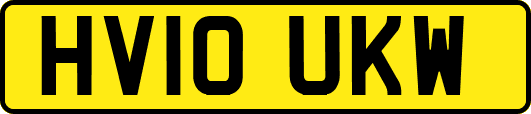 HV10 UKW